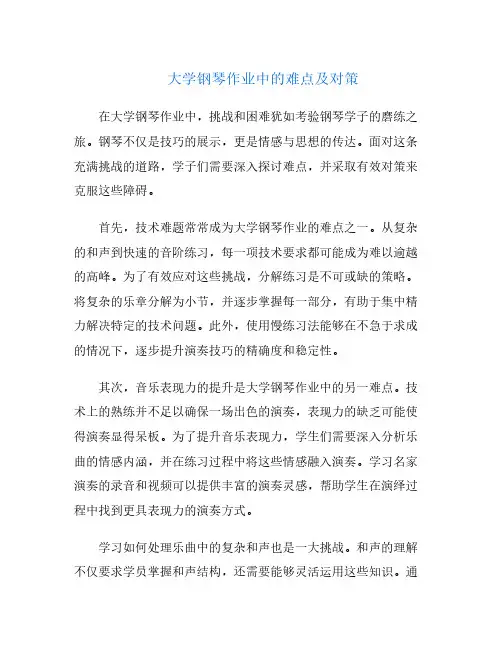 大学钢琴作业中的难点及对策

在大学钢琴作业中，挑战和困难犹如考验钢琴学子的磨练之旅。钢琴不仅是技巧的展示，更是情感与思想的传达。面对这条充满挑战的道路，学子们需要深入探讨难点，并采取有效对策来克服这些障碍。

首先，技术难题常常成为大学钢琴作业的难点之一。从复杂的和声到快速的音阶练习，每一项技术要求都可能成为难以逾越的高峰。为了有效应对这些挑战，分解练习是不可或缺的策略。将复杂的乐章分解为小节，并逐步掌握每一部分，有助于集中精力解决特定的技术问题。此外，使用慢练习法能够在不急于求成的情况下，逐步提升演奏技巧的精确度和稳定性。

其次，音乐表现力的提升是大学钢琴作业中的另一难点。技术上的熟练并不足以确保一场出色的演奏，表现力的缺乏可能使得演奏显得呆板。为了提升音乐表现力，学生们需要深入分析乐曲的情感内涵，并在练习过程中将这些情感融入演奏。学习名家演奏的录音和视频可以提供丰富的演奏灵感，帮助学生在演绎过程中找到更具表现力的演奏方式。

学习如何处理乐曲中的复杂和声也是一大挑战。和声的理解不仅要求学员掌握和声结构，还需要能够灵活运用这些知识。通